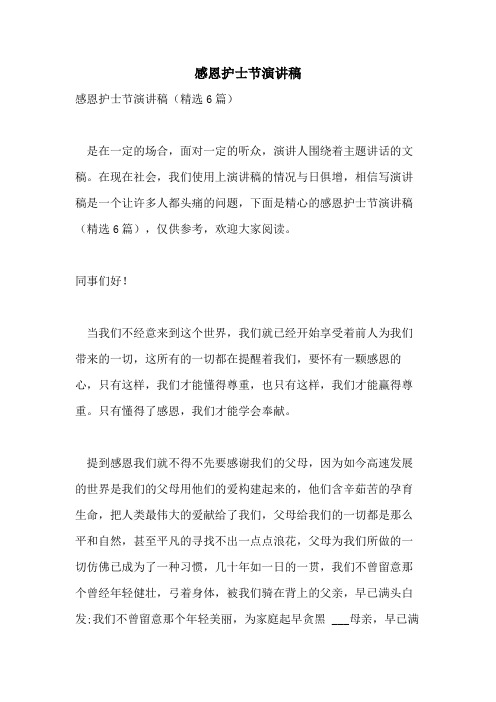 感恩护士节演讲稿

感恩护士节演讲稿（精选6篇）

是在一定的场合，面对一定的听众，演讲人围绕着主题讲话的文稿。在现在社会，我们使用上演讲稿的情况与日俱增，相信写演讲稿是一个让许多人都头痛的问题，下面是精心的感恩护士节演讲稿（精选6篇），仅供参考，欢迎大家阅读。

同事们好！

当我们不经意来到这个世界，我们就已经开始享受着前人为我们带来的一切，这所有的一切都在提醒着我们，要怀有一颗感恩的心，只有这样，我们才能懂得尊重，也只有这样，我们才能赢得尊重。只有懂得了感恩，我们才能学会奉献。

提到感恩我们就不得不先要感谢我们的父母，因为如今高速发展的世界是我们的父母用他们的爱构建起来的，他们含辛茹苦的孕育生命，把人类最伟大的爱献给了我们，父母给我们的一切都是那么平和自然，甚至平凡的寻找不出一点点浪花，父母为我们所做的一切仿佛已成为了一种习惯，几十年如一日的一贯，我们不曾留意那个曾经年轻健壮，弓着身体，被我们骑在背上的父亲，早已满头白发;我们不曾留意那个年轻美丽，为家庭起早贪黑 ___母亲，早已满